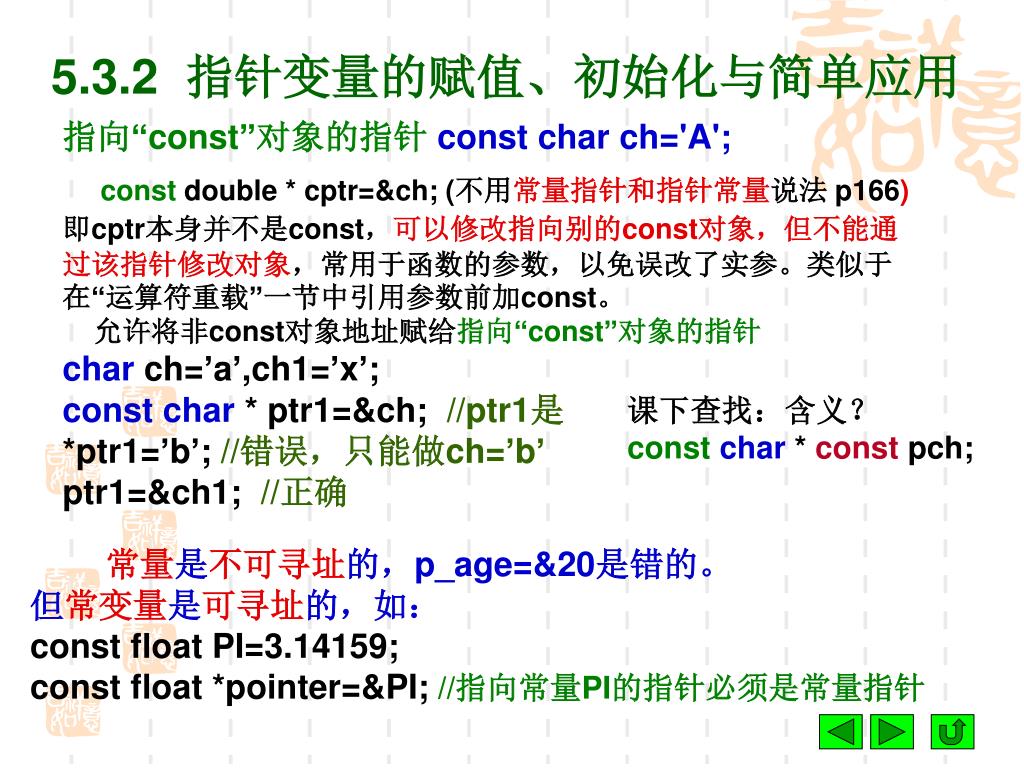 5.3.2 指针变量的赋值、初始化与简单应用

指向“const”对象的指针 const char ch='A';

const double * cptr=&ch; (不用常量指针和指针常量说法 p166)

即cptr本身并不是const，可以修改指向别的const对象，但不能通过该指针修改对象，常用于函数的参数，以免误改了实参。类似于在“运算符重载”一节中引用参数前加const。

允许将非const对象地址赋给指向“const”对象的指针

char ch=’a’,ch1=’x’;
const char * ptr1=&ch; //ptr1是
*ptr1=’b’; //错误，只能做ch=’b’
ptr1=&ch1; //正确

课下查找：含义？
const char * const pch;

常量是不可寻址的，p_age=&20是错的。

但常变量是可寻址的，如：
const float PI=3.14159;
const float *pointer=&PI; //指向常量PI的指针必须是常量指针